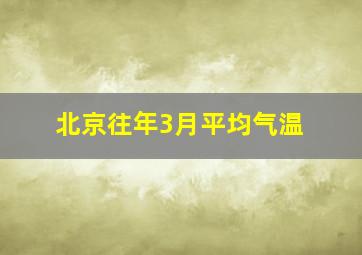 北京往年3月平均气温